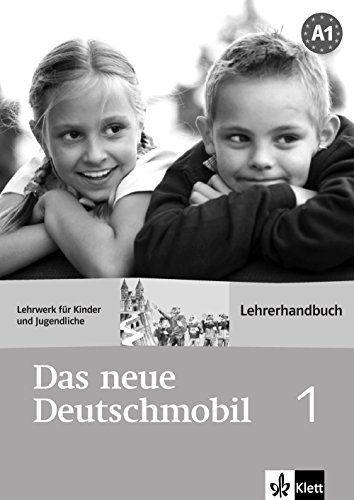 A1

Lehrwerk für Kinder und Jugendliche

Lehrerhandbuch

Das neue Deutschmobil 1

Klett